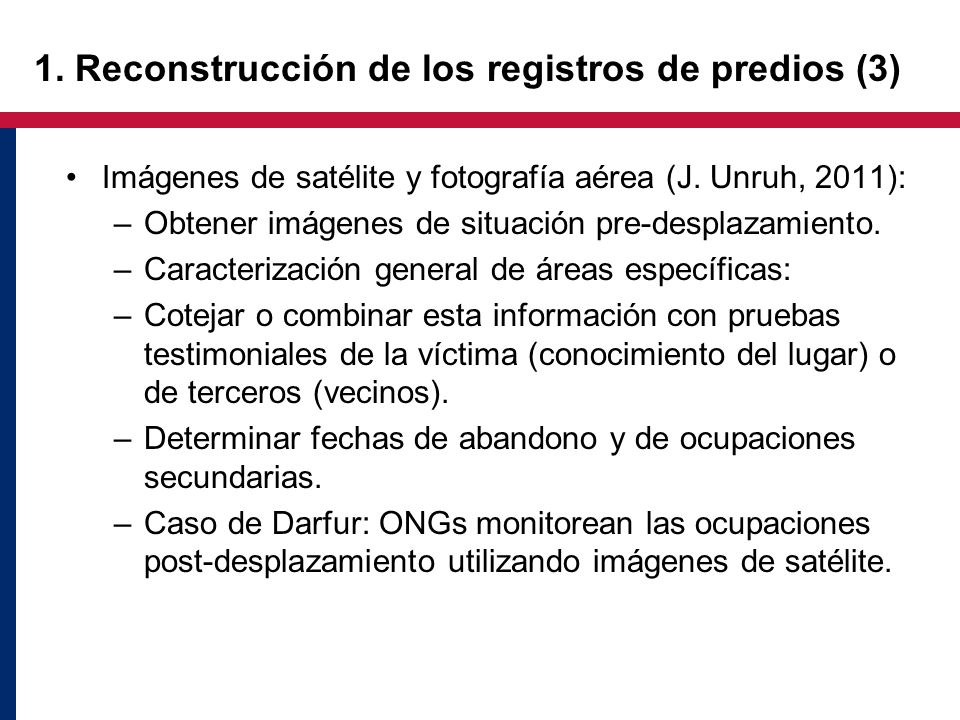 1. Reconstrucción de los registros de predios (3)

• Imágenes de satélite y fotografía aérea (J. Unruh, 2011):
  – Obtener imágenes de situación pre-desplazamiento.
  – Caracterización general de áreas específicas:
  – Cotejar o combinar esta información con pruebas testimoniales de la víctima (conocimiento del lugar) o de terceros (vecinos).
  – Determinar fechas de abandono y de ocupaciones secundarias.
  – Caso de Darfur: ONGs monitorean las ocupaciones post-desplazamiento utilizando imágenes de satélite.